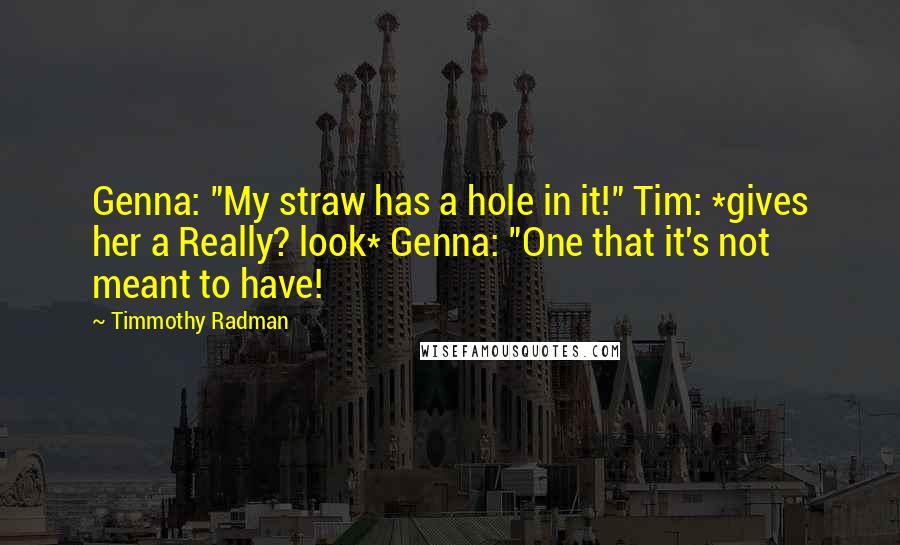 Genna: "My straw has a hole in it!" Tim: *gives her a Really? look* Genna: "One that it's not meant to have!

~ Timmothy Radman

WISEFAMOUSQUOTES.COM